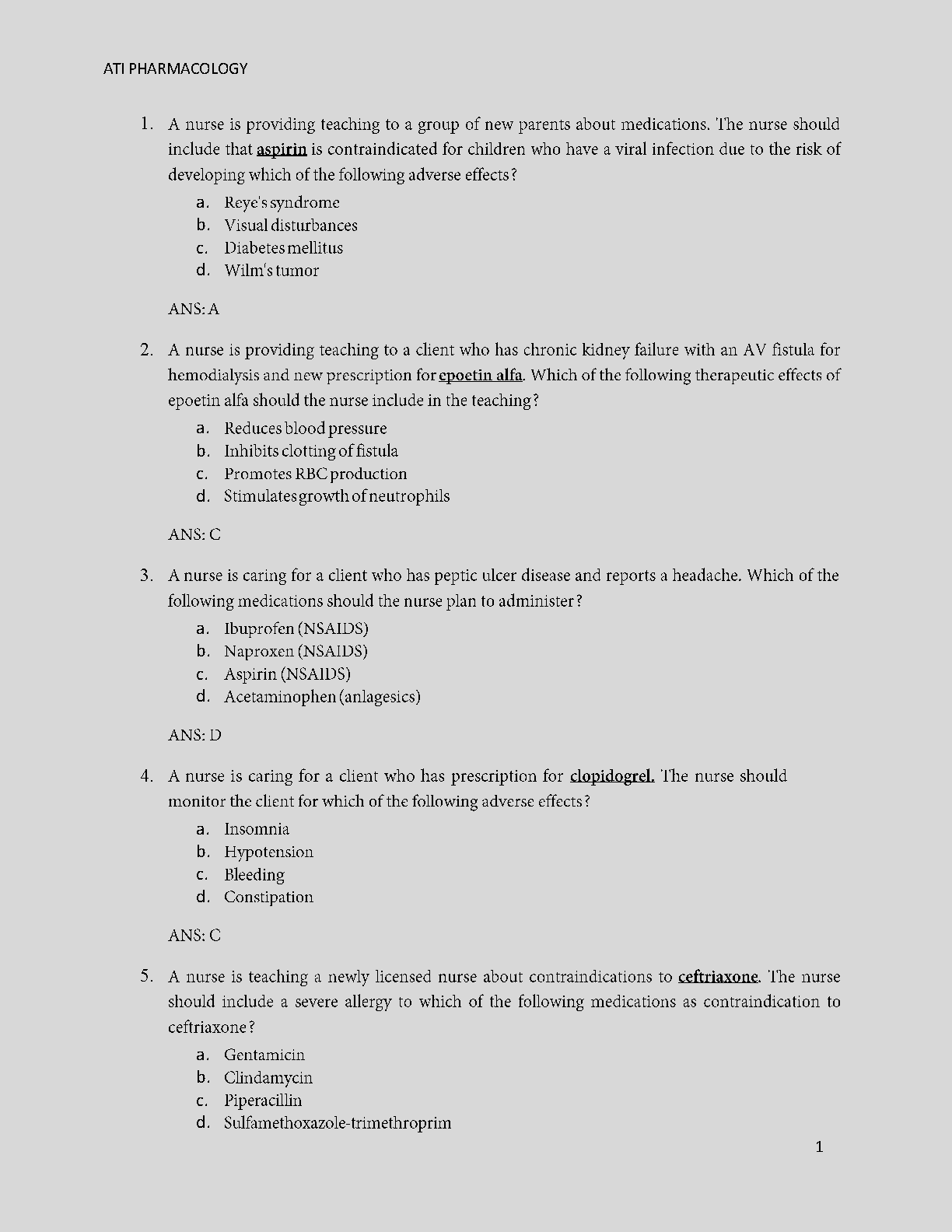 ATI PHARMACOLOGY

1. A nurse is providing teaching to a group of new parents about medications. The nurse should include that aspirin is contraindicated for children who have a viral infection due to the risk of developing which of the following adverse effects?

a. Reye's syndrome
b. Visual disturbances
c. Diabetes mellitus
d. Wilm's tumor

ANS: A

2. A nurse is providing teaching to a client who has chronic kidney failure with an AV fistula for hemodialysis and new prescription for epoetin alfa. Which of the following therapeutic effects of epoetin alfa should the nurse include in the teaching?

a. Reduces blood pressure
b. Inhibits clotting of fistula
c. Promotes RBC production
d. Stimulates growth of neutrophils

ANS: C

3. A nurse is caring for a client who has peptic ulcer disease and reports a headache. Which of the following medications should the nurse plan to administer?

a. Ibuprofen (NSAIDS)
b. Naproxen (NSAIDS)
c. Aspirin (NSAIDS)
d. Acetaminophen (anlagesics)

ANS: D

4. A nurse is caring for a client who has prescription for clopidogrel. The nurse should monitor the client for which of the following adverse effects?

a. Insomnia
b. Hypotension
c. Bleeding
d. Constipation

ANS: C

5. A nurse is teaching a newly licensed nurse about contraindications to ceftriaxone. The nurse should include a severe allergy to which of the following medications as contraindication to ceftriaxone?

a. Gentamicin
b. Clindamycin
c. Piperacillin
d. Sulfamethoxazole-trimethroprim

1